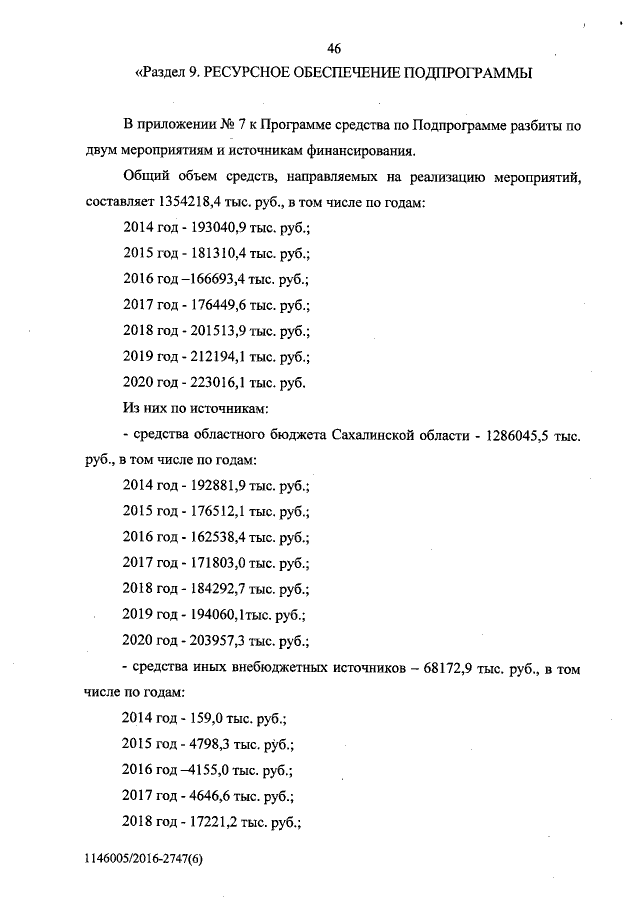 46

«Раздел 9. РЕСУРСНОЕ ОБЕСПЕЧЕНИЕ ПОДПРОГРАММЫ

В приложении № 7 к Программе средства по Подпрограмме разбиты по двум мероприятиям и источникам финансирования.

Общий объем средств, направляемых на реализацию мероприятий, составляет 1354218,4 тыс. руб., в том числе по годам:

2014 год - 193040,9 тыс. руб.;

2015 год - 181310,4 тыс. руб.;

2016 год –166693,4 тыс. руб.;

2017 год - 176449,6 тыс. руб.;

2018 год - 201513,9 тыс. руб.;

2019 год - 212194,1 тыс. руб.;

2020 год - 223016,1 тыс. руб.

Из них по источникам:

- средства областного бюджета Сахалинской области - 1286045,5 тыс. руб., в том числе по годам:

2014 год - 192881,9 тыс. руб.;

2015 год - 176512,1 тыс. руб.;

2016 год - 162538,4 тыс. руб.;

2017 год - 171803,0 тыс. руб.;

2018 год - 184292,7 тыс. руб.;

2019 год - 194060,1тыс. руб.;

2020 год - 203957,3 тыс. руб.;

- средства иных внебюджетных источников – 68172,9 тыс. руб., в том числе по годам:

2014 год - 159,0 тыс. руб.;

2015 год - 4798,3 тыс. руб.;

2016 год –4155,0 тыс. руб.;

2017 год - 4646,6 тыс. руб.;

2018 год - 17221,2 тыс. руб.;

1146005/2016-2747(6)